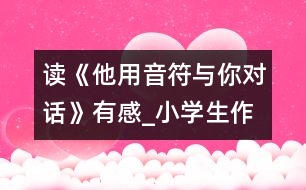 读《他用音符与你对话》有感_小学生作